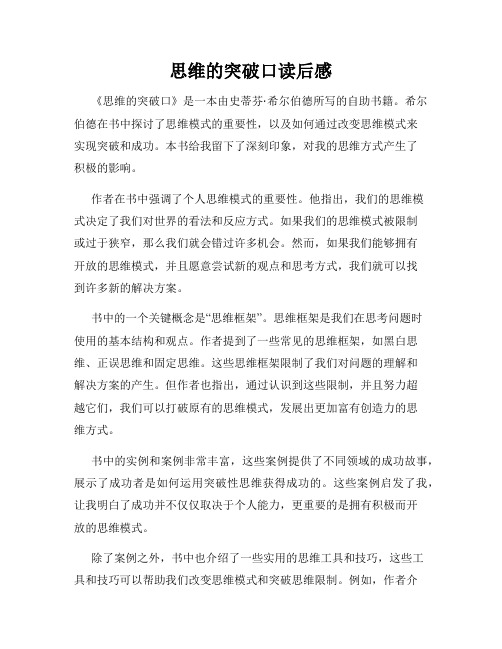 思维的突破口读后感

《思维的突破口》是一本由史蒂芬·希尔伯德所写的自助书籍。希尔伯德在书中探讨了思维模式的重要性，以及如何通过改变思维模式来实现突破和成功。本书给我留下了深刻印象，对我的思维方式产生了积极的影响。

作者在书中强调了个人思维模式的重要性。他指出，我们的思维模式决定了我们对世界的看法和反应方式。如果我们的思维模式被限制或过于狭窄，那么我们就会错过许多机会。然而，如果我们能够拥有开放的思维模式，并且愿意尝试新的观点和思考方式，我们就可以找到许多新的解决方案。

书中的一个关键概念是“思维框架”。思维框架是我们在思考问题时使用的基本结构和观点。作者提到了一些常见的思维框架，如黑白思维、正误思维和固定思维。这些思维框架限制了我们对问题的理解和解决方案的产生。但作者也指出，通过认识到这些限制，并且努力超越它们，我们可以打破原有的思维模式，发展出更加富有创造力的思维方式。

书中的实例和案例非常丰富，这些案例提供了不同领域的成功故事，展示了成功者是如何运用突破性思维获得成功的。这些案例启发了我，让我明白了成功并不仅仅取决于个人能力，更重要的是拥有积极而开放的思维模式。

除了案例之外，书中也介绍了一些实用的思维工具和技巧，这些工具和技巧可以帮助我们改变思维模式和突破思维限制。例如，作者介